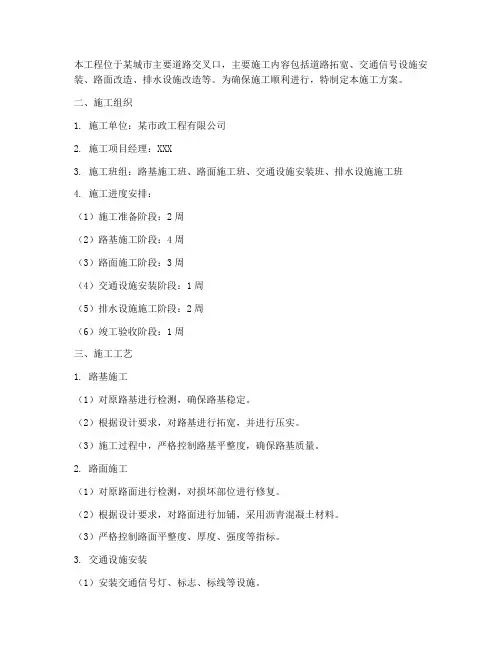 本工程位于某城市主要道路交叉口，主要施工内容包括道路拓宽、交通信号设施安装、路面改造、排水设施改造等。为确保施工顺利进行，特制定本施工方案。

二、施工组织

1. 施工单位：某市政工程有限公司

2. 施工项目经理：XXX

3. 施工班组：路基施工班、路面施工班、交通设施安装班、排水设施施工班

4. 施工进度安排：

（1）施工准备阶段：2周

（2）路基施工阶段：4周

（3）路面施工阶段：3周

（4）交通设施安装阶段：1周

（5）排水设施施工阶段：2周

（6）竣工验收阶段：1周

三、施工工艺

1. 路基施工

（1）对原路基进行检测，确保路基稳定。

（2）根据设计要求，对路基进行拓宽，并进行压实。

（3）施工过程中，严格控制路基平整度，确保路基质量。

2. 路面施工

（1）对原路面进行检测，对损坏部位进行修复。

（2）根据设计要求，对路面进行加铺，采用沥青混凝土材料。

（3）严格控制路面平整度、厚度、强度等指标。

3. 交通设施安装

（1）安装交通信号灯、标志、标线等设施。